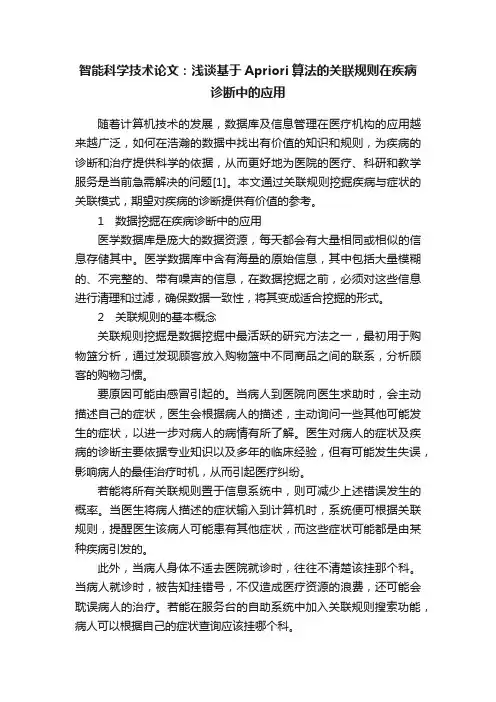 智能科学技术论文：浅谈基于Apriori算法的关联规则在疾病诊断中的应用

随着计算机技术的发展，数据库及信息管理在医疗机构的应用越来越广泛，如何在浩瀚的数据中找出有价值的知识和规则，为疾病的诊断和治疗提供科学的依据，从而更好地为医院的医疗、科研和教学服务是当前急需解决的问题[1]。本文通过关联规则挖掘疾病与症状的关联模式，期望对疾病的诊断提供有价值的参考。

1　数据挖掘在疾病诊断中的应用

医学数据库是庞大的数据资源，每天都会有大量相同或相似的信息存储其中。医学数据库中含有海量的原始信息，其中包括大量模糊的、不完整的、带有噪声的信息，在数据挖掘之前，必须对这些信息进行清理和过滤，确保数据一致性，将其变成适合挖掘的形式。

2　关联规则的基本概念

关联规则挖掘是数据挖掘中最活跃的研究方法之一，最初用于购物篮分析，通过发现顾客放入购物篮中不同商品之间的联系，分析顾客的购物习惯。

要原因可能由感冒引起的。当病人到医院向医生求助时，会主动描述自己的症状，医生会根据病人的描述，主动询问一些其他可能发生的症状，以进一步对病人的病情有所了解。医生对病人的症状及疾病的诊断主要依据专业知识以及多年的临床经验，但有可能发生失误，影响病人的最佳治疗时机，从而引起医疗纠纷。

若能将所有关联规则置于信息系统中，则可减少上述错误发生的概率。当医生将病人描述的症状输入到计算机时，系统便可根据关联规则，提醒医生该病人可能患有其他症状，而这些症状可能都是由某种疾病引发的。

此外，当病人身体不适去医院就诊时，往往不清楚该挂那个科。当病人就诊时，被告知挂错号，不仅造成医疗资源的浪费，还可能会耽误病人的治疗。若能在服务台的自助系统中加入关联规则搜索功能，病人可以根据自己的症状查询应该挂哪个科。